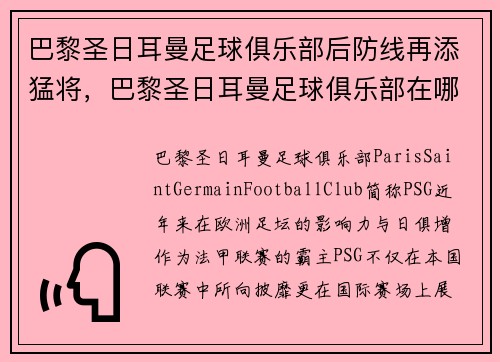 巴黎圣日耳曼足球俱乐部后防线再添猛将，巴黎圣日耳曼足球俱乐部在哪

巴黎圣日耳曼足球俱乐部ParisSaintGermainFootballClub简称PSG近年来在欧洲足坛的影响力与日俱增作为法甲联赛的霸主PSG不仅在本国联赛中所向披靡更在国际赛场上展